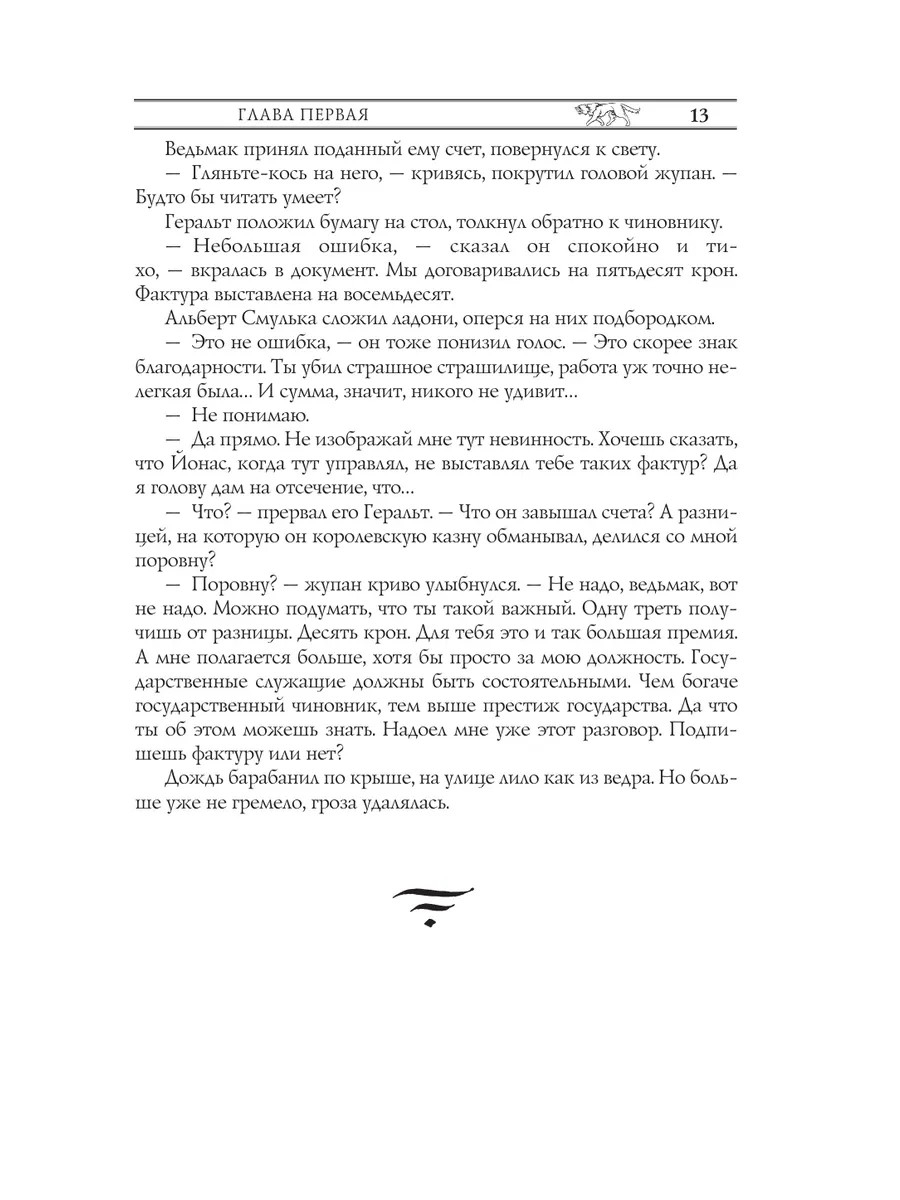 ГЛАВА ПЕРВАЯ 13

Ведьмак принял поданный ему счет, повернулся к свету.

— Гляньте-кось на него, — кривясь, покрутил головой жупан. — Будто бы читать умеет?

Геральт положил бумагу на стол, толкнул обратно к чиновнику.

— Небольшая ошибка, — сказал он спокойно и тихо, — вкралась в документ. Мы договаривались на пятьдесят крон. Фактура выставлена на восемьдесят.

Альберт Смулька сложил ладони, оперся на них подбородком.

— Это не ошибка, — он тоже понизил голос. — Это скорее знак благодарности. Ты убил страшное страшилище, работа уж точно нелегкая была... И сумма, значит, никого не удивит...

— Не понимаю.

— Да прямо. Не изображай мне тут невинность. Хочешь сказать, что Йонас, когда тут управлял, не выставлял тебе таких фактур? Да я голову дам на отсечение, что...

— Что? — прервал его Геральт. — Что он завышал счета? А разницей, на которую он королевскую казну обманывал, делился со мной поровну?

— Поровну? — жупан криво улыбнулся. — Не надо, ведьмак, вот не надо. Можно подумать, что ты такой важный. Одну треть получишь от разницы. Десять крон. Для тебя это и так большая премия. А мне полагается больше, хотя бы просто за мою должность. Государственные служащие должны быть состоятельными. Чем богаче государственный чиновник, тем выше престиж государства. Да что ты об этом можешь знать. Надоел мне уже этот разговор. Подпишешь фактуру или нет?

Дождь барабанил по крыше, на улице лило как из ведра. Но больше уже не гремело, гроза удалялась.